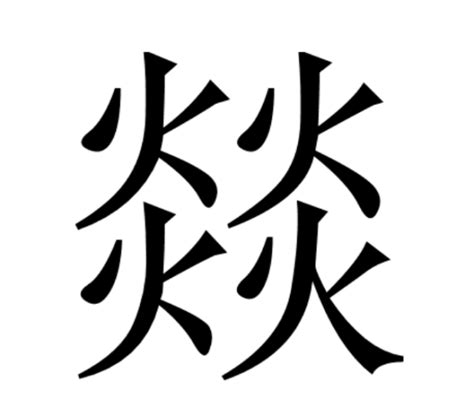 燚